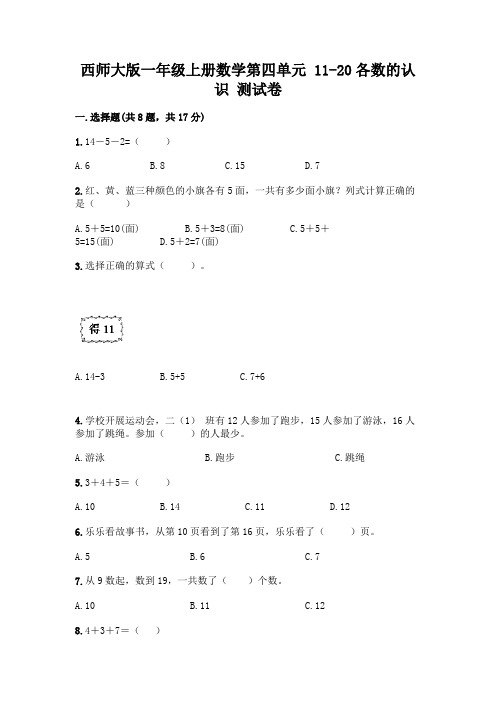 西师大版一年级上册数学第四单元 11-20 各数的认识 测试卷

一. 选择题(共 8 题，共 17 分)

1. 14－5－2=（　　）

A. 6　　B. 8　　C. 15　　D. 7

2. 红、黄、蓝三种颜色的小旗各有 5 面，一共有多少面小旗？列式计算正确的是（　　）

A. 5＋5=10(面)　　B. 5＋3=8(面)　　C. 5＋5＋5=15(面)　　D. 5＋2=7(面)

3. 选择正确的算式（　　）。

得 11

A. 14-3　　B. 5+5　　C. 7+6

4. 学校开展运动会，二（1） 班有 12 人参加了跑步，15 人参加了游泳，16 人参加了跳绳。参加（　　）的人最少。

A. 游泳　　B. 跑步　　C. 跳绳

5. 3＋4＋5＝（　　）

A. 10　　B. 14　　C. 11　　D. 12

6. 乐乐看故事书，从第 10 页看到了第 16 页，乐乐看了（　　）页。

A. 5　　B. 6　　C. 7

7. 从 9 数起，数到 19，一共数了（　　）个数。

A. 10　　B. 11　　C. 12

8. 4＋3＋7＝（　）